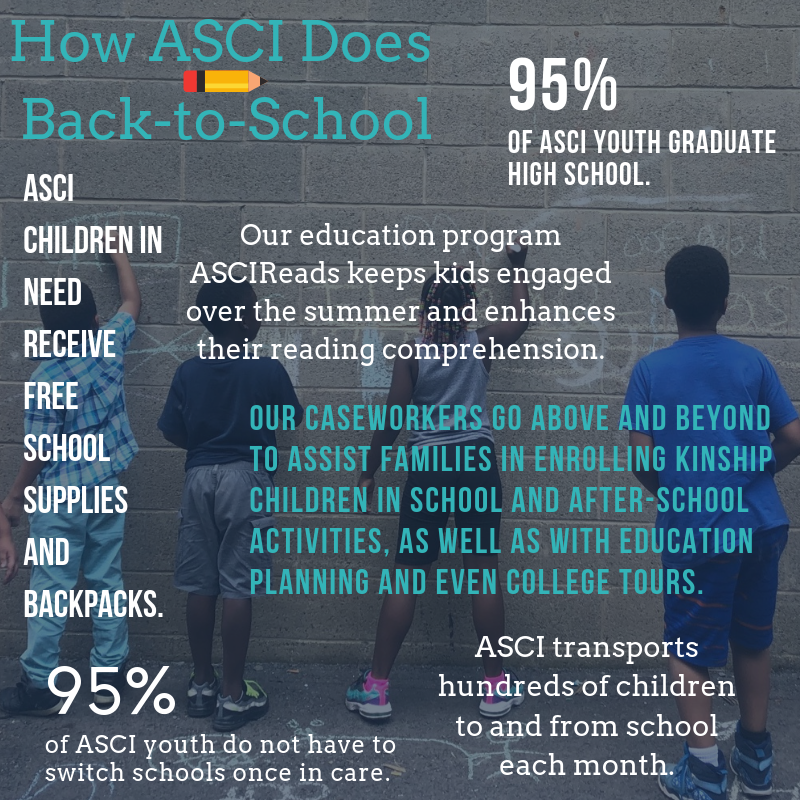 How ASCI Does Back-to-School

95%
OF ASCI YOUTH GRADUATE HIGH SCHOOL.

ASCI CHILDREN IN NEED RECEIVE FREE SCHOOL SUPPLIES AND BACKPACKS.

Our education program ASCIReads keeps kids engaged over the summer and enhances their reading comprehension.

OUR CASEWORKERS GO ABOVE AND BEYOND TO ASSIST FAMILIES IN ENROLLING KINSHIP CHILDREN IN SCHOOL AND AFTER-SCHOOL ACTIVITIES, AS WELL AS WITH EDUCATION PLANNING AND EVEN COLLEGE TOURS.

95%
of ASCI youth do not have to switch schools once in care.

ASCI transports hundreds of children to and from school each month.